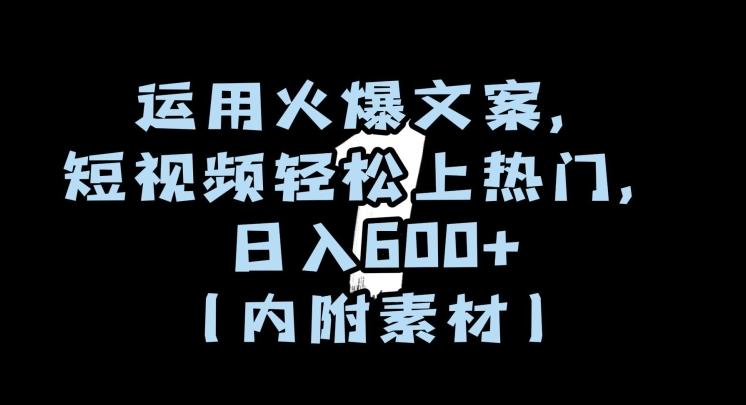 运用火爆文案，
短视频轻松上热门，
日入600+
【内附素材】